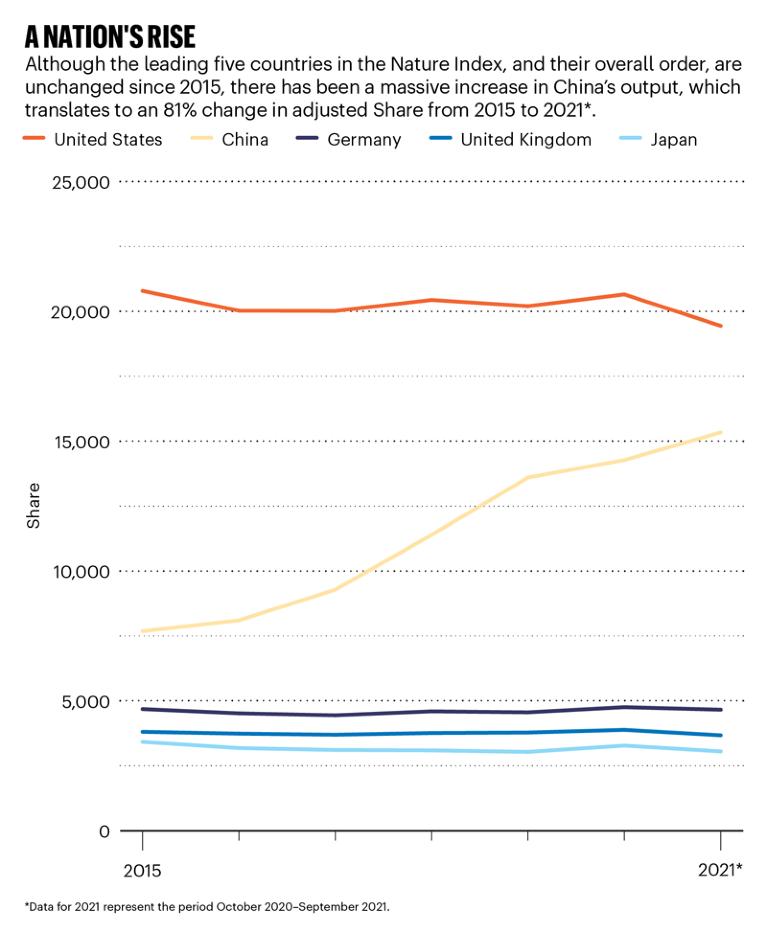 A NATION'S RISE

Although the leading five countries in the Nature Index, and their overall order, are unchanged since 2015, there has been a massive increase in China's output, which translates to an 81% change in adjusted Share from 2015 to 2021*.

United States China Germany United Kingdom Japan

25,000
20,000
15,000
10,000
5,000
0

Share

2015
2021*

*Data for 2021 represent the period October 2020–September 2021.